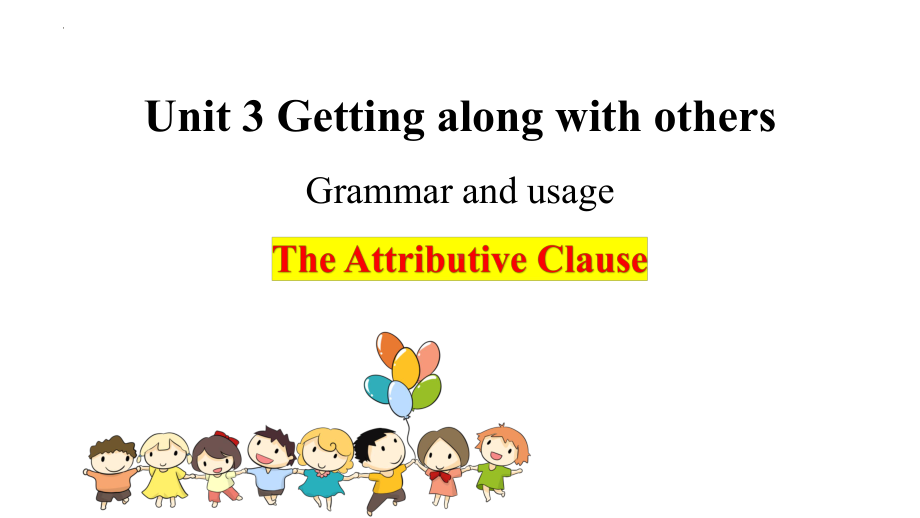 Unit 3 Getting along with others

Grammar and usage

The Attributive Clause